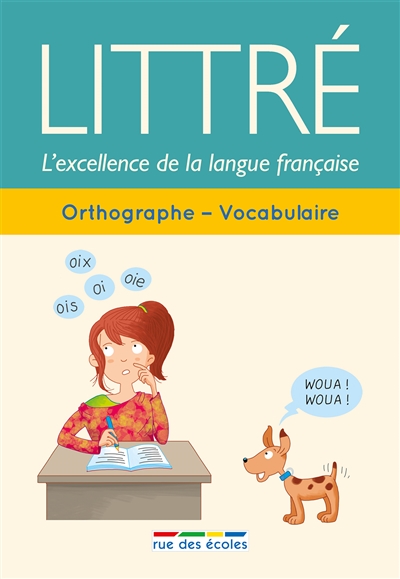 LITTRÉ

L'excellence de la langue française

Orthographe – Vocabulaire

oix

oi

oie

ois

WOUA !
WOUA !

rue des écoles